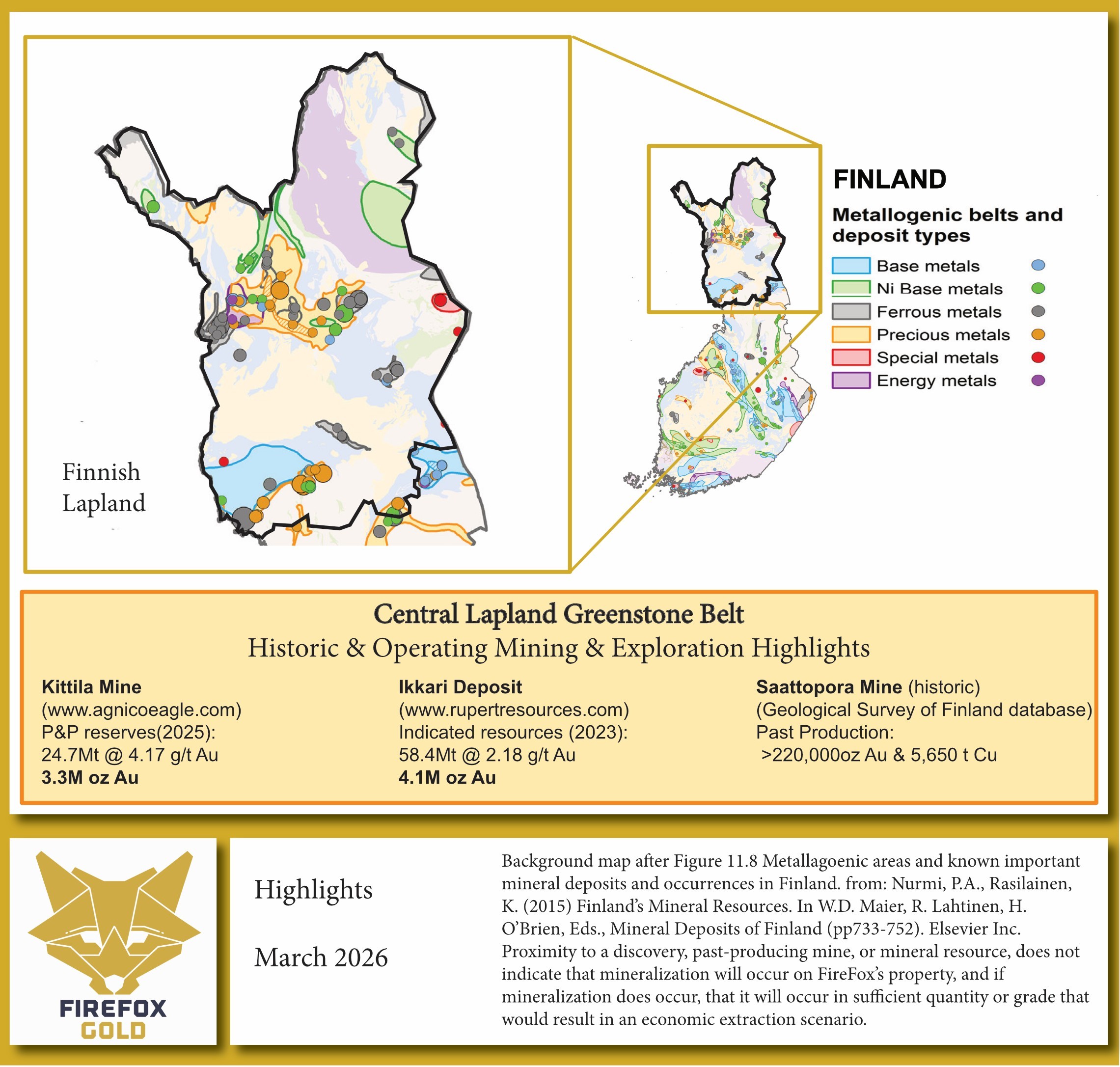 Finnish Lapland

FINLAND

Metallogenic belts and deposit types

Base metals
Ni Base metals
Ferrous metals
Precious metals
Special metals
Energy metals

Central Lapland Greenstone Belt
Historic & Operating Mining & Exploration Highlights

Kittila Mine
(www.agnicoeagle.com)
P&P reserves(2025):
24.7Mt @ 4.17 g/t Au
3.3M oz Au

Ikkari Deposit
(www.rupertresources.com)
Indicated resources (2023):
58.4Mt @ 2.18 g/t Au
4.1M oz Au

Saattopora Mine (historic)
(Geological Survey of Finland database)
Past Production:
>220,000oz Au & 5,650 t Cu

FIREFOX GOLD

Highlights

March 2026

Background map after Figure 11.8 Metallagoenic areas and known important mineral deposits and occurrences in Finland. from: Nurmi, P.A., Rasilainen, K. (2015) Finland's Mineral Resources. In W.D. Maier, R. Lahtinen, H. O'Brien, Eds., Mineral Deposits of Finland (pp733-752). Elsevier Inc. Proximity to a discovery, past-producing mine, or mineral resource, does not indicate that mineralization will occur on FireFox's property, and if mineralization does occur, that it will occur in sufficient quantity or grade that would result in an economic extraction scenario.